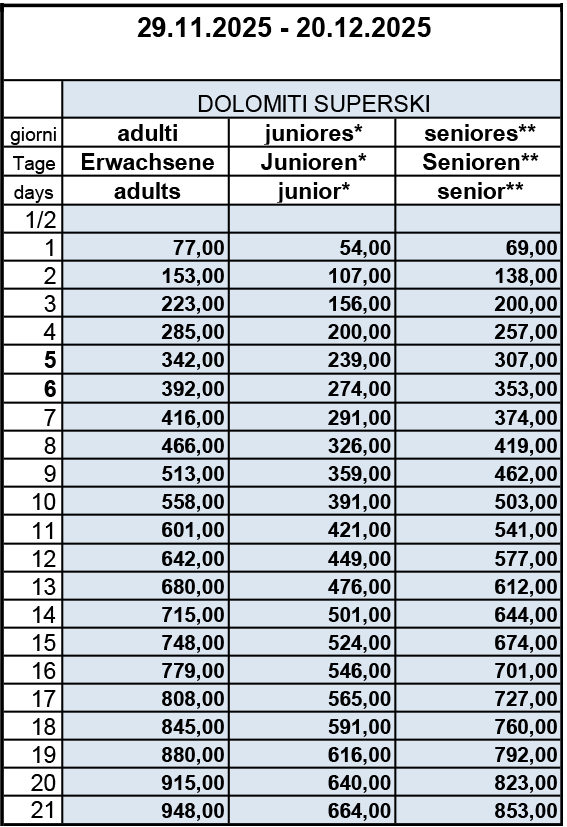 29.11.2025 - 20.12.2025

| | DOLOMITI SUPERSKI | | |
|---|---|---|---|
| giorni | adulti | juniores* | seniores** |
| Tage | Erwachsene | Junioren* | Senioren** |
| days | adults | junior* | senior** |
| 1/2 | | | |
| 1 | 77,00 | 54,00 | 69,00 |
| 2 | 153,00 | 107,00 | 138,00 |
| 3 | 223,00 | 156,00 | 200,00 |
| 4 | 285,00 | 200,00 | 257,00 |
| 5 | 342,00 | 239,00 | 307,00 |
| 6 | 392,00 | 274,00 | 353,00 |
| 7 | 416,00 | 291,00 | 374,00 |
| 8 | 466,00 | 326,00 | 419,00 |
| 9 | 513,00 | 359,00 | 462,00 |
| 10 | 558,00 | 391,00 | 503,00 |
| 11 | 601,00 | 421,00 | 541,00 |
| 12 | 642,00 | 449,00 | 577,00 |
| 13 | 680,00 | 476,00 | 612,00 |
| 14 | 715,00 | 501,00 | 644,00 |
| 15 | 748,00 | 524,00 | 674,00 |
| 16 | 779,00 | 546,00 | 701,00 |
| 17 | 808,00 | 565,00 | 727,00 |
| 18 | 845,00 | 591,00 | 760,00 |
| 19 | 880,00 | 616,00 | 792,00 |
| 20 | 915,00 | 640,00 | 823,00 |
| 21 | 948,00 | 664,00 | 853,00 |